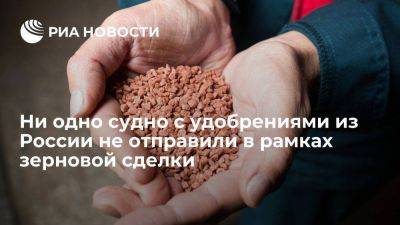 РИА НОВОСТИ

Ни одно судно с удобрениями из России не отправили в рамках зерновой сделки